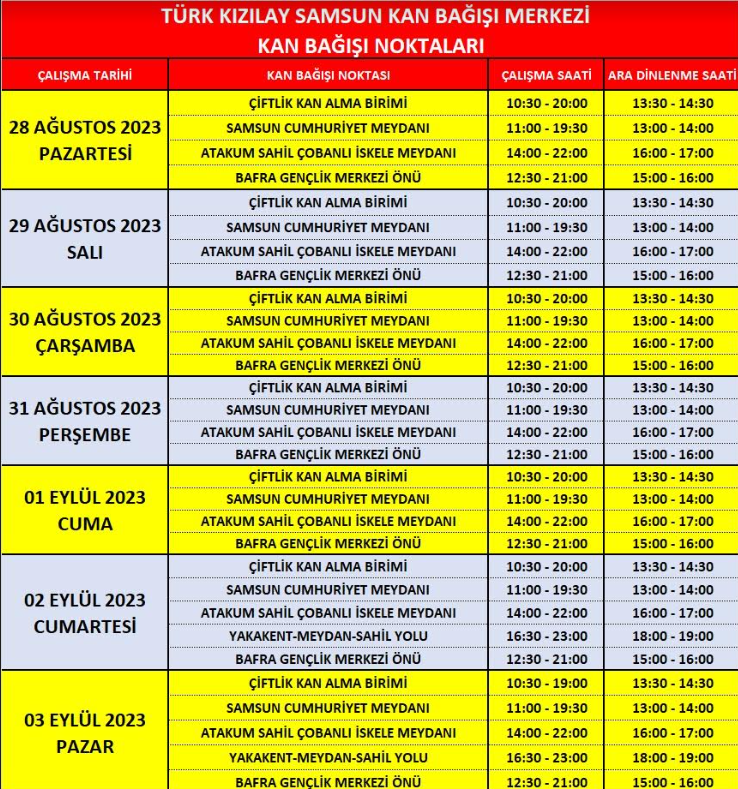 TÜRK KIZILAY SAMSUN KAN BAĞIŞI MERKEZİ
KAN BAĞIŞI NOKTALARI

| ÇALIŞMA TARİHİ | KAN BAĞIŞI NOKTASI | ÇALIŞMA SAATİ | ARA DİNLENME SAATİ |
|---|---|---|---|
| 28 AĞUSTOS 2023 PAZARTESİ | ÇİFTLİK KAN ALMA BİRİMİ | 10:30 - 20:00 | 13:30 - 14:30 |
| | SAMSUN CUMHURİYET MEYDANI | 11:00 - 19:30 | 13:00 - 14:00 |
| | ATAKUM SAHİL ÇOBANLI İSKELE MEYDANI | 14:00 - 22:00 | 16:00 - 17:00 |
| | BAFRA GENÇLİK MERKEZİ ÖNÜ | 12:30 - 21:00 | 15:00 - 16:00 |
| 29 AĞUSTOS 2023 SALI | ÇİFTLİK KAN ALMA BİRİMİ | 10:30 - 20:00 | 13:30 - 14:30 |
| | SAMSUN CUMHURİYET MEYDANI | 11:00 - 19:30 | 13:00 - 14:00 |
| | ATAKUM SAHİL ÇOBANLI İSKELE MEYDANI | 14:00 - 22:00 | 16:00 - 17:00 |
| | BAFRA GENÇLİK MERKEZİ ÖNÜ | 12:30 - 21:00 | 15:00 - 16:00 |
| 30 AĞUSTOS 2023 ÇARŞAMBA | ÇİFTLİK KAN ALMA BİRİMİ | 10:30 - 20:00 | 13:30 - 14:30 |
| | SAMSUN CUMHURİYET MEYDANI | 11:00 - 19:30 | 13:00 - 14:00 |
| | ATAKUM SAHİL ÇOBANLI İSKELE MEYDANI | 14:00 - 22:00 | 16:00 - 17:00 |
| | BAFRA GENÇLİK MERKEZİ ÖNÜ | 12:30 - 21:00 | 15:00 - 16:00 |
| 31 AĞUSTOS 2023 PERŞEMBE | ÇİFTLİK KAN ALMA BİRİMİ | 10:30 - 20:00 | 13:30 - 14:30 |
| | SAMSUN CUMHURİYET MEYDANI | 11:00 - 19:30 | 13:00 - 14:00 |
| | ATAKUM SAHİL ÇOBANLI İSKELE MEYDANI | 14:00 - 22:00 | 16:00 - 17:00 |
| | BAFRA GENÇLİK MERKEZİ ÖNÜ | 12:30 - 21:00 | 15:00 - 16:00 |
| 01 EYLÜL 2023 CUMA | ÇİFTLİK KAN ALMA BİRİMİ | 10:30 - 20:00 | 13:30 - 14:30 |
| | SAMSUN CUMHURİYET MEYDANI | 11:00 - 19:30 | 13:00 - 14:00 |
| | ATAKUM SAHİL ÇOBANLI İSKELE MEYDANI | 14:00 - 22:00 | 16:00 - 17:00 |
| | BAFRA GENÇLİK MERKEZİ ÖNÜ | 12:30 - 21:00 | 15:00 - 16:00 |
| 02 EYLÜL 2023 CUMARTESİ | ÇİFTLİK KAN ALMA BİRİMİ | 10:30 - 20:00 | 13:30 - 14:30 |
| | SAMSUN CUMHURİYET MEYDANI | 11:00 - 19:30 | 13:00 - 14:00 |
| | ATAKUM SAHİL ÇOBANLI İSKELE MEYDANI | 14:00 - 22:00 | 16:00 - 17:00 |
| | YAKAKENT-MEYDAN-SAHİL YOLU | 16:30 - 23:00 | 18:00 - 19:00 |
| | BAFRA GENÇLİK MERKEZİ ÖNÜ | 12:30 - 21:00 | 15:00 - 16:00 |
| 03 EYLÜL 2023 PAZAR | ÇİFTLİK KAN ALMA BİRİMİ | 10:30 - 19:00 | 13:30 - 14:30 |
| | SAMSUN CUMHURİYET MEYDANI | 11:00 - 19:30 | 13:00 - 14:00 |
| | ATAKUM SAHİL ÇOBANLI İSKELE MEYDANI | 14:00 - 22:00 | 16:00 - 17:00 |
| | YAKAKENT-MEYDAN-SAHİL YOLU | 16:30 - 23:00 | 18:00 - 19:00 |
| | BAFRA GENÇLİK MERKEZİ ÖNÜ | 12:30 - 21:00 | 15:00 - 16:00 |